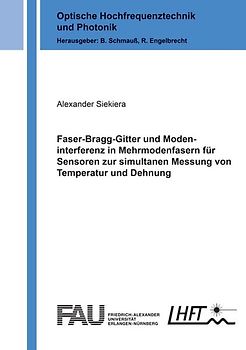 Optische Hochfrequenztechnik und Photonik
Herausgeber: B. Schmauß, R. Engelbrecht

Alexander Siekiera

Faser-Bragg-Gitter und Modeninterferenz in Mehrmodenfasern für Sensoren zur simultanen Messung von Temperatur und Dehnung

FAU FRIEDRICH-ALEXANDER UNIVERSITÄT ERLANGEN-NÜRNBERG

LHFT